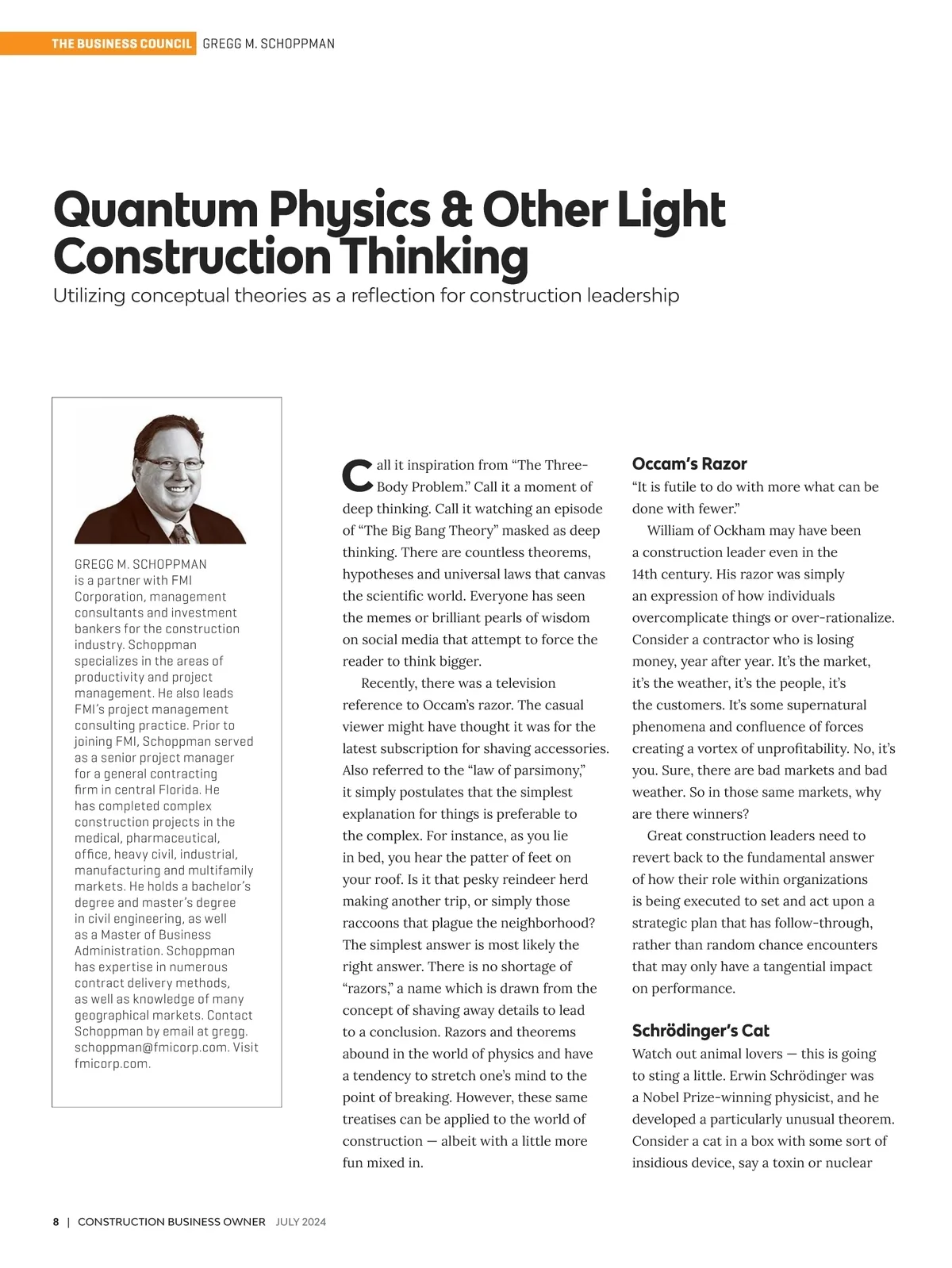 THE BUSINESS COUNCIL GREGG M. SCHOPPMAN

Quantum Physics & Other Light Construction Thinking

Utilizing conceptual theories as a reflection for construction leadership

GREGG M. SCHOPPMAN is a partner with FMI Corporation, management consultants and investment bankers for the construction industry. Schoppman specializes in the areas of productivity and project management. He also leads FMI's project management consulting practice. Prior to joining FMI, Schoppman served as a senior project manager for a general contracting firm in central Florida. He has completed complex construction projects in the medical, pharmaceutical, office, heavy civil, industrial, manufacturing and multifamily markets. He holds a bachelor's degree and master's degree in civil engineering, as well as a Master of Business Administration. Schoppman has expertise in numerous contract delivery methods, as well as knowledge of many geographical markets. Contact Schoppman by email at gregg.schoppman@fmicorp.com. Visit fmicorp.com.

Call it inspiration from "The Three-Body Problem." Call it a moment of deep thinking. Call it watching an episode of "The Big Bang Theory" masked as deep thinking. There are countless theorems, hypotheses and universal laws that canvas the scientific world. Everyone has seen the memes or brilliant pearls of wisdom on social media that attempt to force the reader to think bigger.

Recently, there was a television reference to Occam's razor. The casual viewer might have thought it was for the latest subscription for shaving accessories. Also referred to the "law of parsimony," it simply postulates that the simplest explanation for things is preferable to the complex. For instance, as you lie in bed, you hear the patter of feet on your roof. Is it that pesky reindeer herd making another trip, or simply those raccoons that plague the neighborhood? The simplest answer is most likely the right answer. There is no shortage of "razors," a name which is drawn from the concept of shaving away details to lead to a conclusion. Razors and theorems abound in the world of physics and have a tendency to stretch one's mind to the point of breaking. However, these same treatises can be applied to the world of construction — albeit with a little more fun mixed in.

Occam's Razor

"It is futile to do with more what can be done with fewer."

William of Ockham may have been a construction leader even in the 14th century. His razor was simply an expression of how individuals overcomplicate things or over-rationalize. Consider a contractor who is losing money, year after year. It's the market, it's the weather, it's the people, it's the customers. It's some supernatural phenomena and confluence of forces creating a vortex of unprofitability. No, it's you. Sure, there are bad markets and bad weather. So in those same markets, why are there winners?

Great construction leaders need to revert back to the fundamental answer of how their role within organizations is being executed to set and act upon a strategic plan that has follow-through, rather than random chance encounters that may only have a tangential impact on performance.

Schrödinger's Cat

Watch out animal lovers — this is going to sting a little. Erwin Schrödinger was a Nobel Prize-winning physicist, and he developed a particularly unusual theorem. Consider a cat in a box with some sort of insidious device, say a toxin or nuclear

8 | CONSTRUCTION BUSINESS OWNER JULY 2024